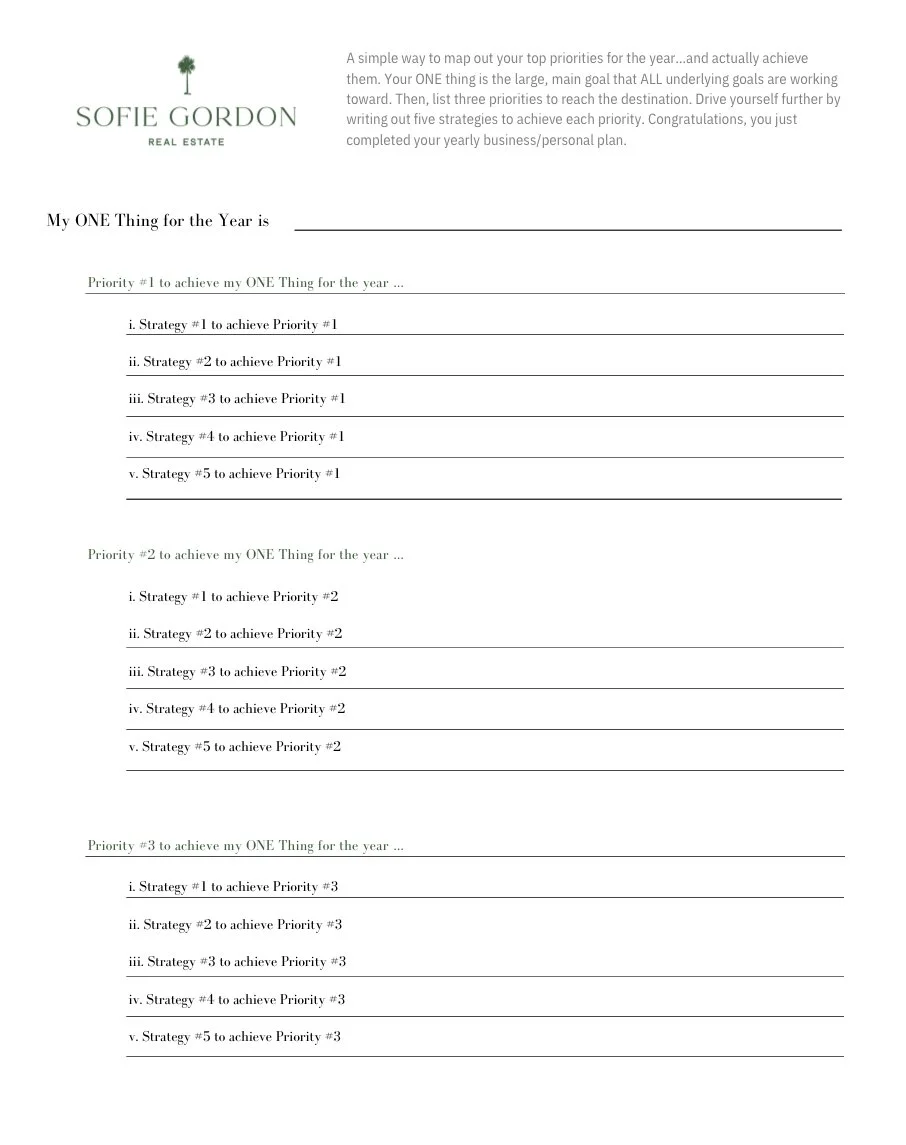 SOFIE GORDON
REAL ESTATE

A simple way to map out your top priorities for the year...and actually achieve them. Your ONE thing is the large, main goal that ALL underlying goals are working toward. Then, list three priorities to reach the destination. Drive yourself further by writing out five strategies to achieve each priority. Congratulations, you just completed your yearly business/personal plan.

My ONE Thing for the Year is

Priority #1 to achieve my ONE Thing for the year ...

i. Strategy #1 to achieve Priority #1

ii. Strategy #2 to achieve Priority #1

iii. Strategy #3 to achieve Priority #1

iv. Strategy #4 to achieve Priority #1

v. Strategy #5 to achieve Priority #1

Priority #2 to achieve my ONE Thing for the year ...

i. Strategy #1 to achieve Priority #2

ii. Strategy #2 to achieve Priority #2

iii. Strategy #3 to achieve Priority #2

iv. Strategy #4 to achieve Priority #2

v. Strategy #5 to achieve Priority #2

Priority #3 to achieve my ONE Thing for the year ...

i. Strategy #1 to achieve Priority #3

ii. Strategy #2 to achieve Priority #3

iii. Strategy #3 to achieve Priority #3

iv. Strategy #4 to achieve Priority #3

v. Strategy #5 to achieve Priority #3